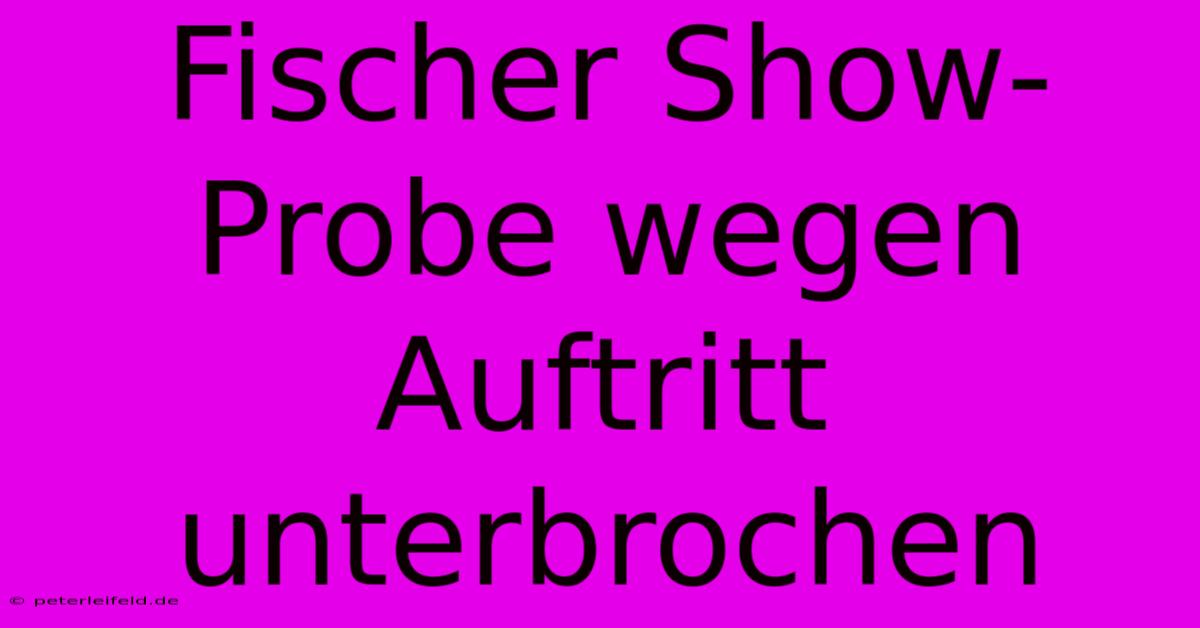 Fischer Show-Probe wegen Auftritt unterbrochen

© peterleifeld.de